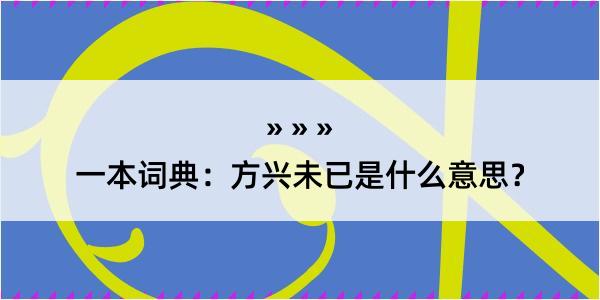 » » »
一本词典：方兴未已是什么意思？